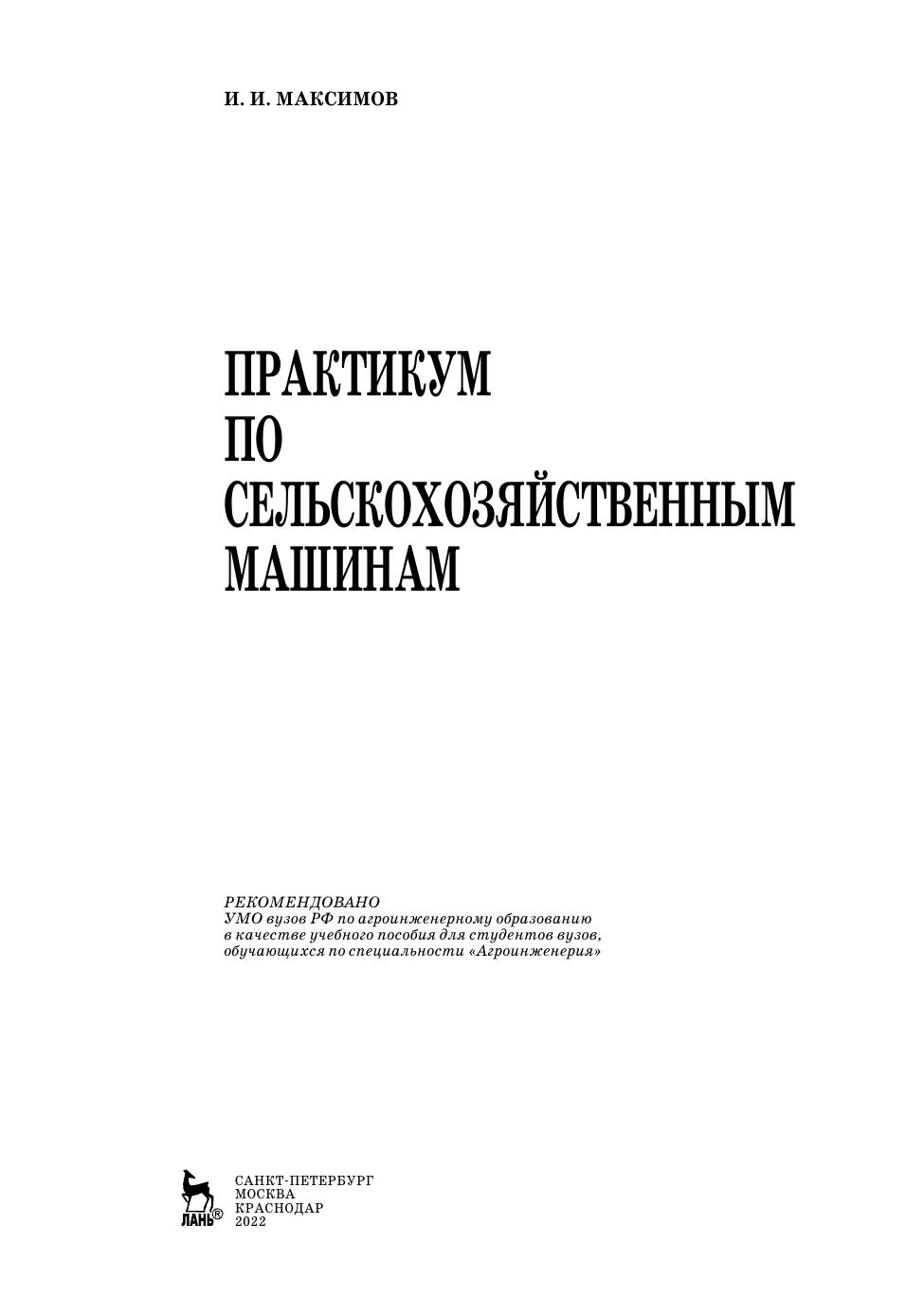 И. И. МАКСИМОВ

ПРАКТИКУМ
ПО
СЕЛЬСКОХОЗЯЙСТВЕННЫМ
МАШИНАМ

РЕКОМЕНДОВАНО
УМО вузов РФ по агроинженерному образованию в качестве учебного пособия для студентов вузов, обучающихся по специальности «Агроинженерия»

ЛАНЬ®

САНКТ-ПЕТЕРБУРГ
МОСКВА
КРАСНОДАР
2022